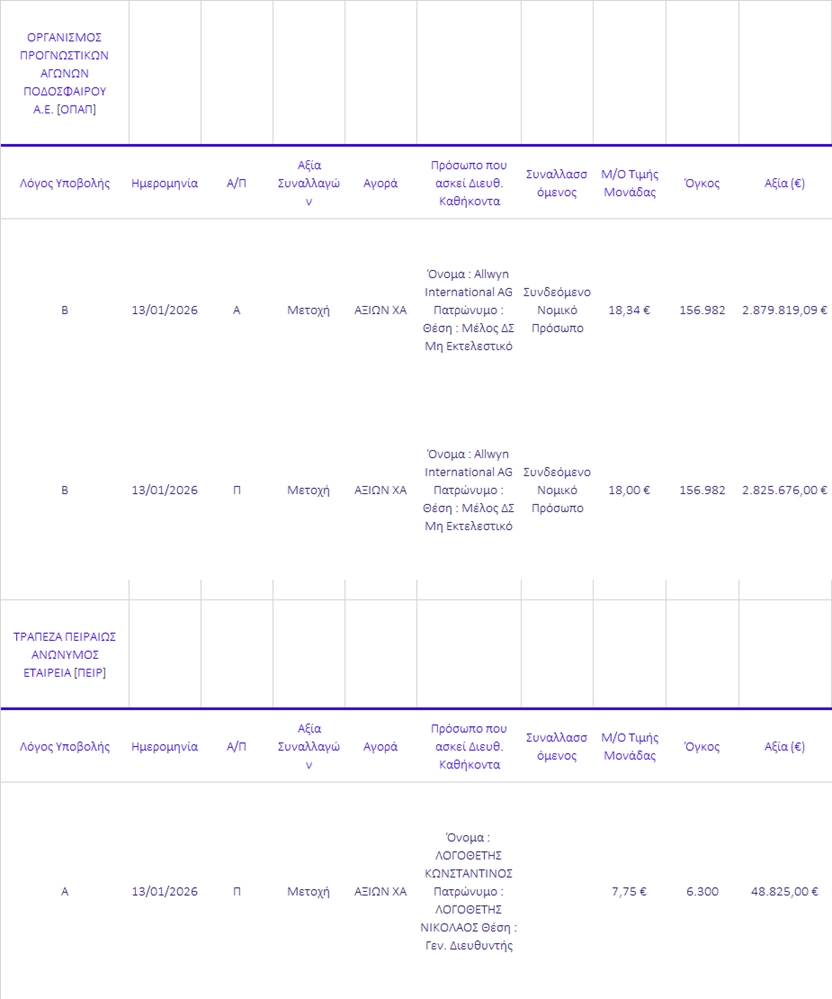 ΟΡΓΑΝΙΣΜΟΣ ΠΡΟΓΝΩΣΤΙΚΩΝ ΑΓΩΝΩΝ ΠΟΔΟΣΦΑΙΡΟΥ Α.Ε. [ΟΠΑΠ]

| Λόγος Υποβολής | Ημερομηνία | Α/Π | Αξία Συναλλαγών | Αγορά | Πρόσωπο που ασκεί Διευθ. Καθήκοντα | Συναλλασσόμενος | Μ/Ο Τιμής Μονάδας | Όγκος | Αξία (€) |
|---|---|---|---|---|---|---|---|---|---|
| Β | 13/01/2026 | Α | Μετοχή | ΑΞΙΩΝ ΧΑ | Όνομα : Allwyn International AG Πατρώνυμο : Θέση : Μέλος ΔΣ Μη Εκτελεστικό | Συνδεόμενο Νομικό Πρόσωπο | 18,34 € | 156.982 | 2.879.819,09 € |
| Β | 13/01/2026 | Π | Μετοχή | ΑΞΙΩΝ ΧΑ | Όνομα : Allwyn International AG Πατρώνυμο : Θέση : Μέλος ΔΣ Μη Εκτελεστικό | Συνδεόμενο Νομικό Πρόσωπο | 18,00 € | 156.982 | 2.825.676,00 € |

ΤΡΑΠΕΖΑ ΠΕΙΡΑΙΩΣ ΑΝΩΝΥΜΟΣ ΕΤΑΙΡΕΙΑ [ΠΕΙΡ]

| Λόγος Υποβολής | Ημερομηνία | Α/Π | Αξία Συναλλαγών | Αγορά | Πρόσωπο που ασκεί Διευθ. Καθήκοντα | Συναλλασσόμενος | Μ/Ο Τιμής Μονάδας | Όγκος | Αξία (€) |
|---|---|---|---|---|---|---|---|---|---|
| Α | 13/01/2026 | Π | Μετοχή | ΑΞΙΩΝ ΧΑ | Όνομα : ΛΟΓΟΘΕΤΗΣ ΚΩΝΣΤΑΝΤΙΝΟΣ Πατρώνυμο : ΛΟΓΟΘΕΤΗΣ ΝΙΚΟΛΑΟΣ Θέση : Γεν. Διευθυντής | | 7,75 € | 6.300 | 48.825,00 € |